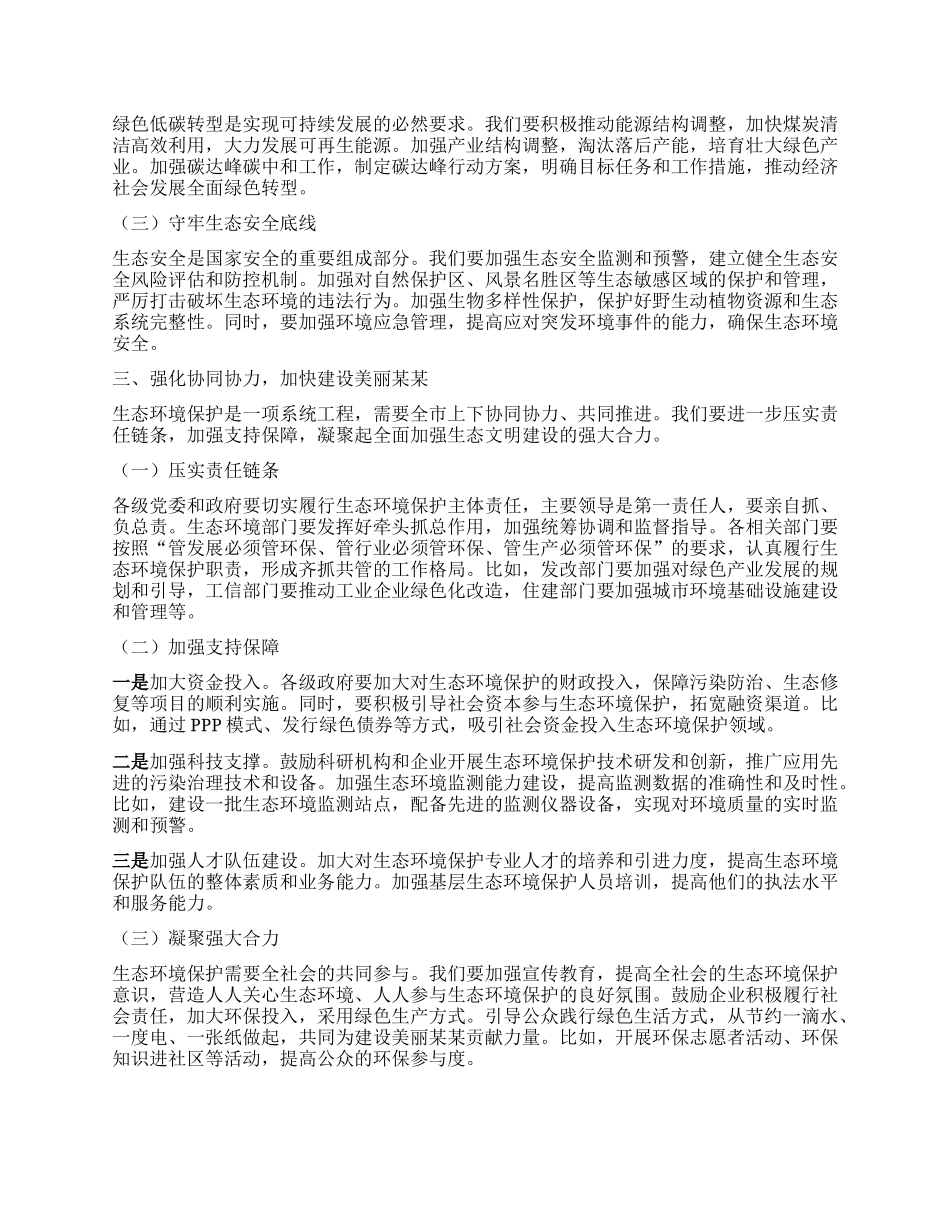 绿色低碳转型是实现可持续发展的必然要求。我们要积极推动能源结构调整，加快煤炭清洁高效利用，大力发展可再生能源。加强产业结构调整，淘汰落后产能，培育壮大绿色产业。加强碳达峰碳中和工作，制定碳达峰行动方案，明确目标任务和工作措施，推动经济社会发展全面绿色转型。

（三）守牢生态安全底线

生态安全是国家安全的重要组成部分。我们要加强生态安全监测和预警，建立健全生态安全风险评估和防控机制。加强对自然保护区、风景名胜区等生态敏感区域的保护和管理，严厉打击破坏生态环境的违法行为。加强生物多样性保护，保护好野生动植物资源和生态系统完整性。同时，要加强环境应急管理，提高应对突发环境事件的能力，确保生态环境安全。

三、强化协同协力，加快建设美丽某某

生态环境保护是一项系统工程，需要全市上下协同协力、共同推进。我们要进一步压实责任链条，加强支持保障，凝聚起全面加强生态文明建设的强大合力。

（一）压实责任链条

各级党委和政府要切实履行生态环境保护主体责任，主要领导是第一责任人，要亲自抓、负总责。生态环境部门要发挥好牵头抓总作用，加强统筹协调和监督指导。各相关部门要按照“管发展必须管环保、管行业必须管环保、管生产必须管环保”的要求，认真履行生态环境保护职责，形成齐抓共管的工作格局。比如，发改部门要加强对绿色产业发展的规划和引导，工信部门要推动工业企业绿色化改造，住建部门要加强城市环境基础设施建设和管理等。

（二）加强支持保障

一是加大资金投入。各级政府要加大对生态环境保护的财政投入，保障污染防治、生态修复等项目的顺利实施。同时，要积极引导社会资本参与生态环境保护，拓宽融资渠道。比如，通过 PPP 模式、发行绿色债券等方式，吸引社会资金投入生态环境保护领域。

二是加强科技支撑。鼓励科研机构和企业开展生态环境保护技术研发和创新，推广应用先进的污染治理技术和设备。加强生态环境监测能力建设，提高监测数据的准确性和及时性。比如，建设一批生态环境监测站点，配备先进的监测仪器设备，实现对环境质量的实时监测和预警。

三是加强人才队伍建设。加大对生态环境保护专业人才的培养和引进力度，提高生态环境保护队伍的整体素质和业务能力。加强基层生态环境保护人员培训，提高他们的执法水平和服务能力。

（三）凝聚强大合力

生态环境保护需要全社会的共同参与。我们要加强宣传教育，提高全社会的生态环境保护意识，营造人人关心生态环境、人人参与生态环境保护的良好氛围。鼓励企业积极履行社会责任，加大环保投入，采用绿色生产方式。引导公众践行绿色生活方式，从节约一滴水、一度电、一张纸做起，共同为建设美丽某某贡献力量。比如，开展环保志愿者活动、环保知识进社区等活动，提高公众的环保参与度。